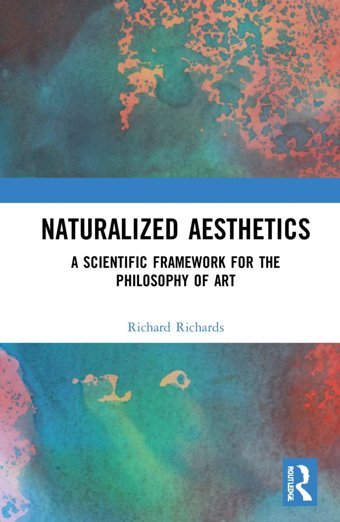 NATURALIZED AESTHETICS

A SCIENTIFIC FRAMEWORK FOR THE PHILOSOPHY OF ART

Richard Richards

ROUTLEDGE